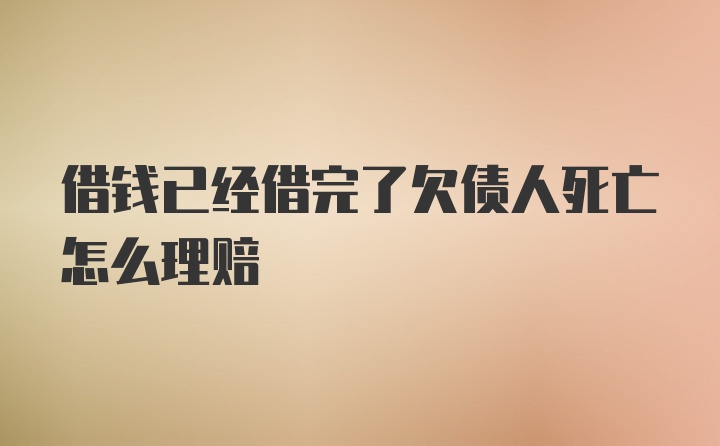 借钱已经借完了欠债人死亡怎么理赔